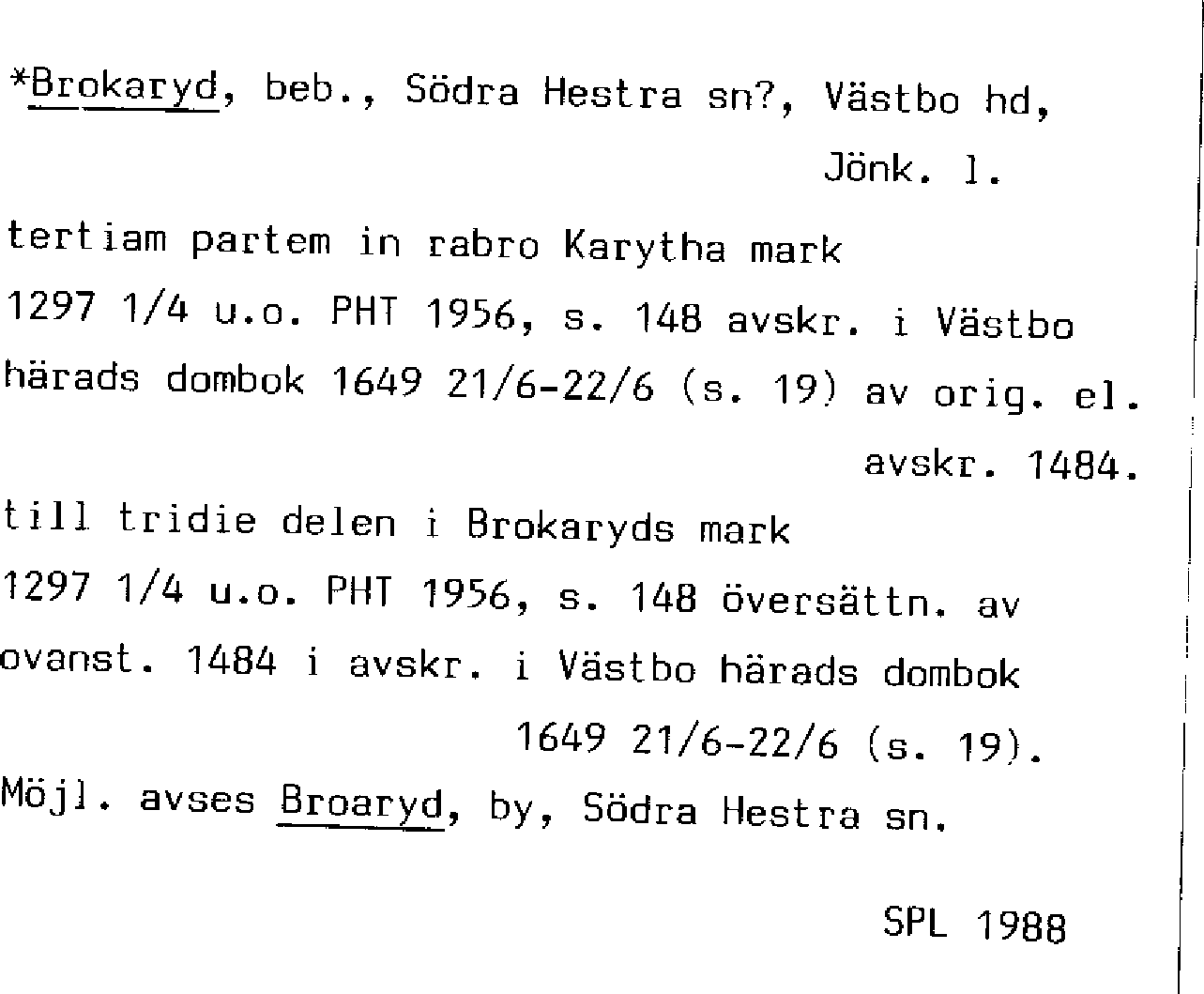 *Brokaryd, beb., Södra Hestra sn?, Västbo hd, Jönk. l.

tertiam partem in rabro Karytha mark

1297 1/4 u.o. PHT 1956, s. 148 avskr. i Västbo härads dombok 1649 21/6-22/6 (s. 19) av orig. el. avskr. 1484.

till tridie delen i Brokaryds mark

1297 1/4 u.o. PHT 1956, s. 148 översättn. av ovanst. 1484 i avskr. i Västbo härads dombok 1649 21/6-22/6 (s. 19).

Möjl. avses Broaryd, by, Södra Hestra sn.

SPL 1988